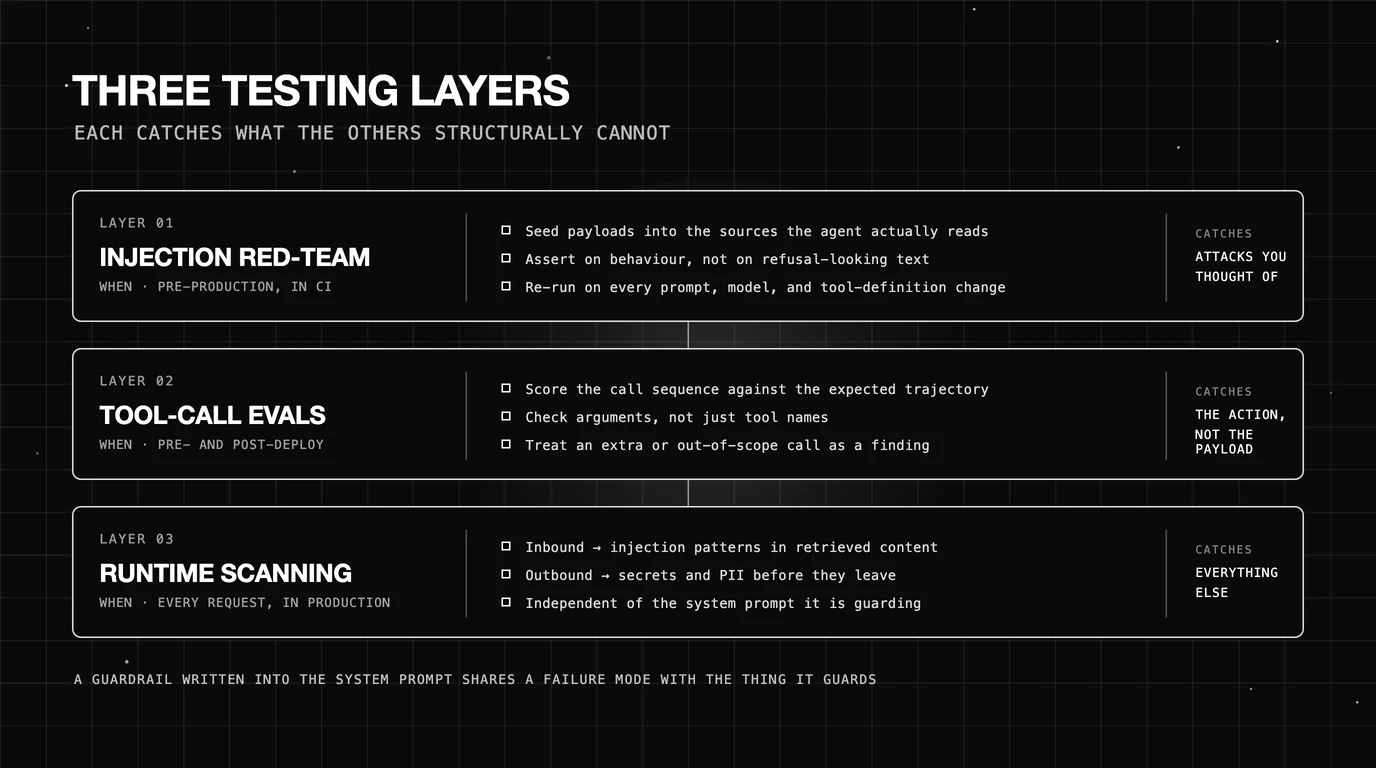 THREE TESTING LAYERS

EACH CATCHES WHAT THE OTHERS STRUCTURALLY CANNOT

LAYER 01

INJECTION RED-TEAM

WHEN · PRE-PRODUCTION, IN CI

Seed payloads into the sources the agent actually reads

Assert on behaviour, not on refusal-looking text

Re-run on every prompt, model, and tool-definition change

CATCHES

ATTACKS YOU THOUGHT OF

LAYER 02

TOOL-CALL EVALS

WHEN · PRE- AND POST-DEPLOY

Score the call sequence against the expected trajectory

Check arguments, not just tool names

Treat an extra or out-of-scope call as a finding

CATCHES

THE ACTION, NOT THE PAYLOAD

LAYER 03

RUNTIME SCANNING

WHEN · EVERY REQUEST, IN PRODUCTION

Inbound → injection patterns in retrieved content

Outbound → secrets and PII before they leave

Independent of the system prompt it is guarding

CATCHES

EVERYTHING ELSE

A GUARDRAIL WRITTEN INTO THE SYSTEM PROMPT SHARES A FAILURE MODE WITH THE THING IT GUARDS